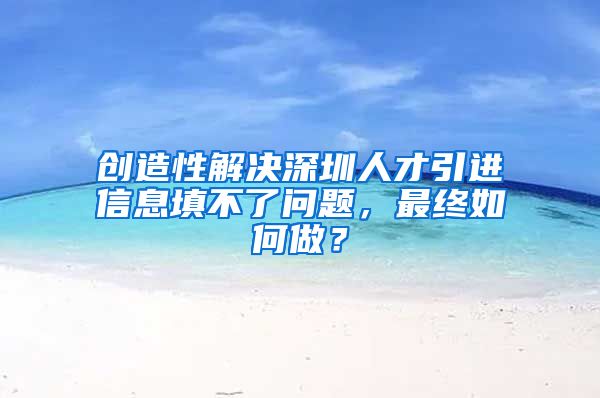 创造性解决深圳人才引进信息填不了问题，最终如何做？